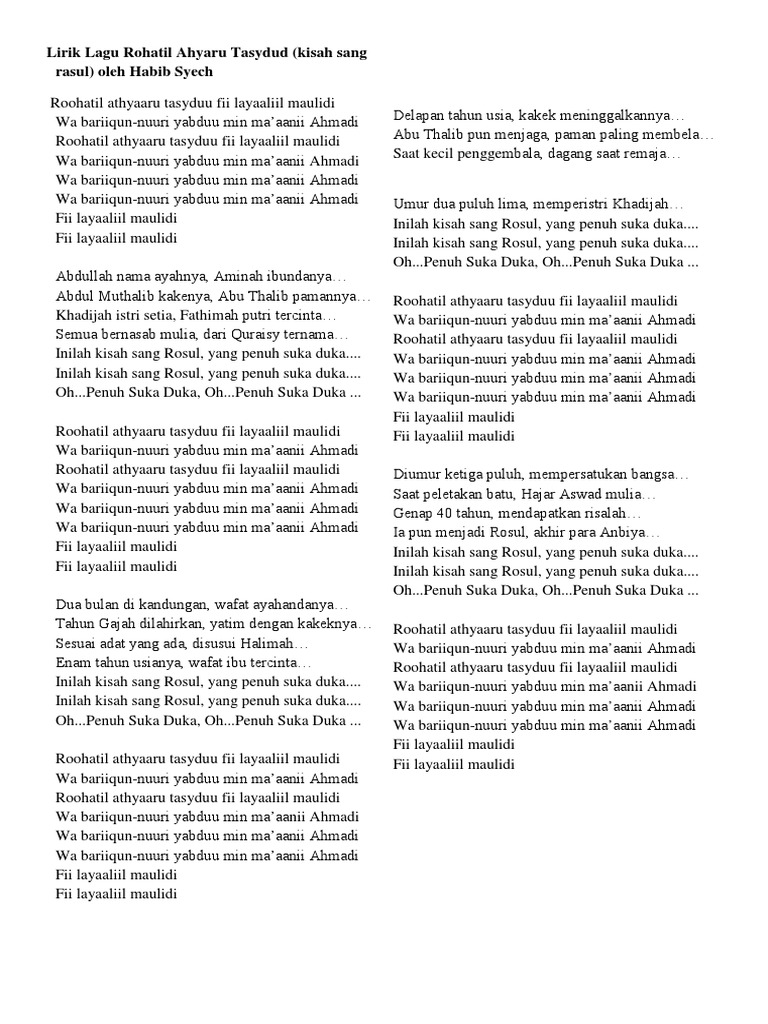 Lirik Lagu Rohatil Ahyaru Tasydud (kisah sang rasul) oleh Habib Syech

Roohatil athyaaru tasyduu fii layaaliil maulidi
Wa bariiqun-nuuri yabduu min ma'aanii Ahmadi
Roohatil athyaaru tasyduu fii layaaliil maulidi
Wa bariiqun-nuuri yabduu min ma'aanii Ahmadi
Wa bariiqun-nuuri yabduu min ma'aanii Ahmadi
Wa bariiqun-nuuri yabduu min ma'aanii Ahmadi
Fii layaaliil maulidi
Fii layaaliil maulidi

Abdullah nama ayahnya, Aminah ibundanya…
Abdul Muthalib kakenya, Abu Thalib pamannya…
Khadijah istri setia, Fathimah putri tercinta…
Semua bernasab mulia, dari Quraisy ternama…
Inilah kisah sang Rosul, yang penuh suka duka....
Inilah kisah sang Rosul, yang penuh suka duka....
Oh...Penuh Suka Duka, Oh...Penuh Suka Duka ...

Roohatil athyaaru tasyduu fii layaaliil maulidi
Wa bariiqun-nuuri yabduu min ma'aanii Ahmadi
Roohatil athyaaru tasyduu fii layaaliil maulidi
Wa bariiqun-nuuri yabduu min ma'aanii Ahmadi
Wa bariiqun-nuuri yabduu min ma'aanii Ahmadi
Wa bariiqun-nuuri yabduu min ma'aanii Ahmadi
Fii layaaliil maulidi
Fii layaaliil maulidi

Dua bulan di kandungan, wafat ayahandanya…
Tahun Gajah dilahirkan, yatim dengan kakeknya…
Sesuai adat yang ada, disusui Halimah…
Enam tahun usianya, wafat ibu tercinta…
Inilah kisah sang Rosul, yang penuh suka duka....
Inilah kisah sang Rosul, yang penuh suka duka....
Oh...Penuh Suka Duka, Oh...Penuh Suka Duka ...

Roohatil athyaaru tasyduu fii layaaliil maulidi
Wa bariiqun-nuuri yabduu min ma'aanii Ahmadi
Roohatil athyaaru tasyduu fii layaaliil maulidi
Wa bariiqun-nuuri yabduu min ma'aanii Ahmadi
Wa bariiqun-nuuri yabduu min ma'aanii Ahmadi
Wa bariiqun-nuuri yabduu min ma'aanii Ahmadi
Fii layaaliil maulidi
Fii layaaliil maulidi

Delapan tahun usia, kakek meninggalkannya…
Abu Thalib pun menjaga, paman paling membela…
Saat kecil penggembala, dagang saat remaja…

Umur dua puluh lima, memperistri Khadijah…
Inilah kisah sang Rosul, yang penuh suka duka....
Inilah kisah sang Rosul, yang penuh suka duka....
Oh...Penuh Suka Duka, Oh...Penuh Suka Duka ...

Roohatil athyaaru tasyduu fii layaaliil maulidi
Wa bariiqun-nuuri yabduu min ma'aanii Ahmadi
Roohatil athyaaru tasyduu fii layaaliil maulidi
Wa bariiqun-nuuri yabduu min ma'aanii Ahmadi
Wa bariiqun-nuuri yabduu min ma'aanii Ahmadi
Wa bariiqun-nuuri yabduu min ma'aanii Ahmadi
Fii layaaliil maulidi
Fii layaaliil maulidi

Diumur ketiga puluh, mempersatukan bangsa…
Saat peletakan batu, Hajar Aswad mulia…
Genap 40 tahun, mendapatkan risalah…
Ia pun menjadi Rosul, akhir para Anbiya…
Inilah kisah sang Rosul, yang penuh suka duka....
Inilah kisah sang Rosul, yang penuh suka duka....
Oh...Penuh Suka Duka, Oh...Penuh Suka Duka ...

Roohatil athyaaru tasyduu fii layaaliil maulidi
Wa bariiqun-nuuri yabduu min ma'aanii Ahmadi
Roohatil athyaaru tasyduu fii layaaliil maulidi
Wa bariiqun-nuuri yabduu min ma'aanii Ahmadi
Wa bariiqun-nuuri yabduu min ma'aanii Ahmadi
Wa bariiqun-nuuri yabduu min ma'aanii Ahmadi
Fii layaaliil maulidi
Fii layaaliil maulidi